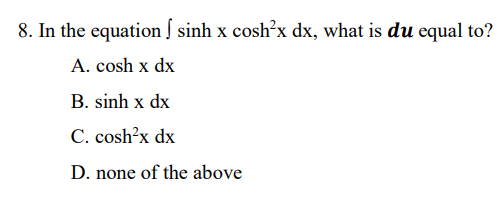 8. In the equation $\int \sinh x \cosh^2 x \, dx$, what is $du$ equal to?

A. $\cosh x \, dx$

B. $\sinh x \, dx$

C. $\cosh^2 x \, dx$

D. none of the above